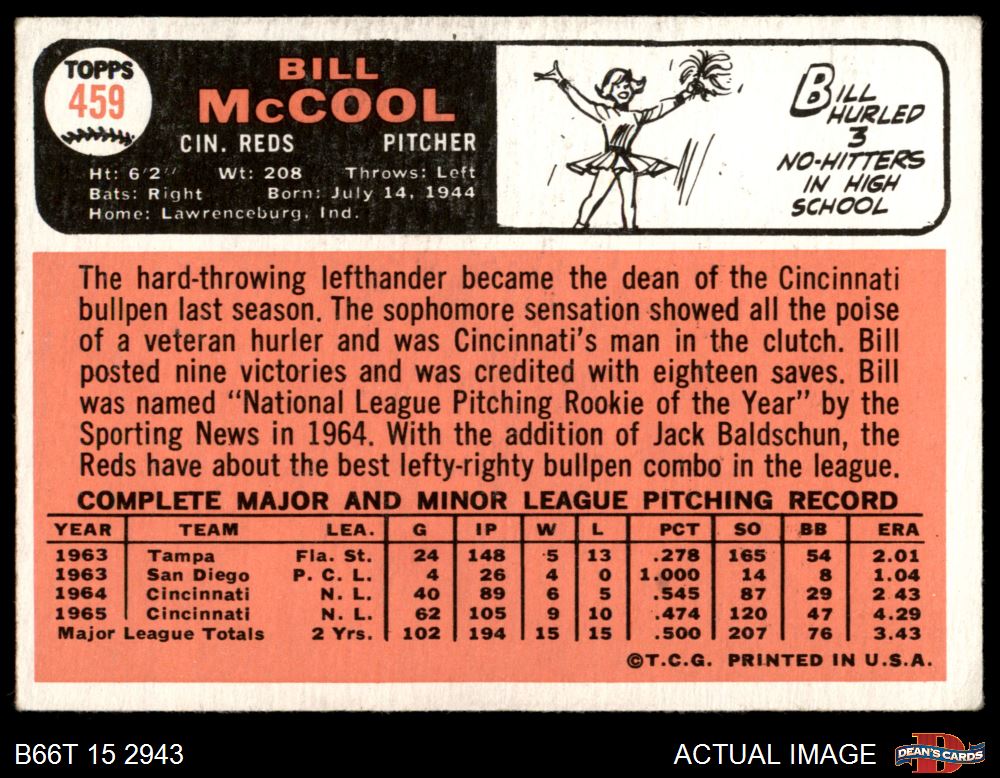 TOPPS
459

BILL
McCOOL

CIN. REDS PITCHER

Ht: 6'2" Wt: 208 Throws: Left
Bats: Right Born: July 14, 1944
Home: Lawrenceburg, Ind.

BILL HURLED 3 NO-HITTERS IN HIGH SCHOOL

The hard-throwing lefthander became the dean of the Cincinnati bullpen last season. The sophomore sensation showed all the poise of a veteran hurler and was Cincinnati's man in the clutch. Bill posted nine victories and was credited with eighteen saves. Bill was named "National League Pitching Rookie of the Year" by the Sporting News in 1964. With the addition of Jack Baldschun, the Reds have about the best lefty-righty bullpen combo in the league.

COMPLETE MAJOR AND MINOR LEAGUE PITCHING RECORD

| YEAR | TEAM | LEA. | G | IP | W | L | PCT | SO | BB | ERA |
|---|---|---|---|---|---|---|---|---|---|---|
| 1963 | Tampa | Fla. St. | 24 | 148 | 5 | 13 | .278 | 165 | 54 | 2.01 |
| 1963 | San Diego | P. C. L. | 4 | 26 | 4 | 0 | 1.000 | 14 | 8 | 1.04 |
| 1964 | Cincinnati | N. L. | 40 | 89 | 6 | 5 | .545 | 87 | 29 | 2.43 |
| 1965 | Cincinnati | N. L. | 62 | 105 | 9 | 10 | .474 | 120 | 47 | 4.29 |
| Major League Totals | | 2 Yrs. | 102 | 194 | 15 | 15 | .500 | 207 | 76 | 3.43 |

©T.C.G. PRINTED IN U.S.A.

B66T 15 2943

ACTUAL IMAGE

DEAN'S CARDS